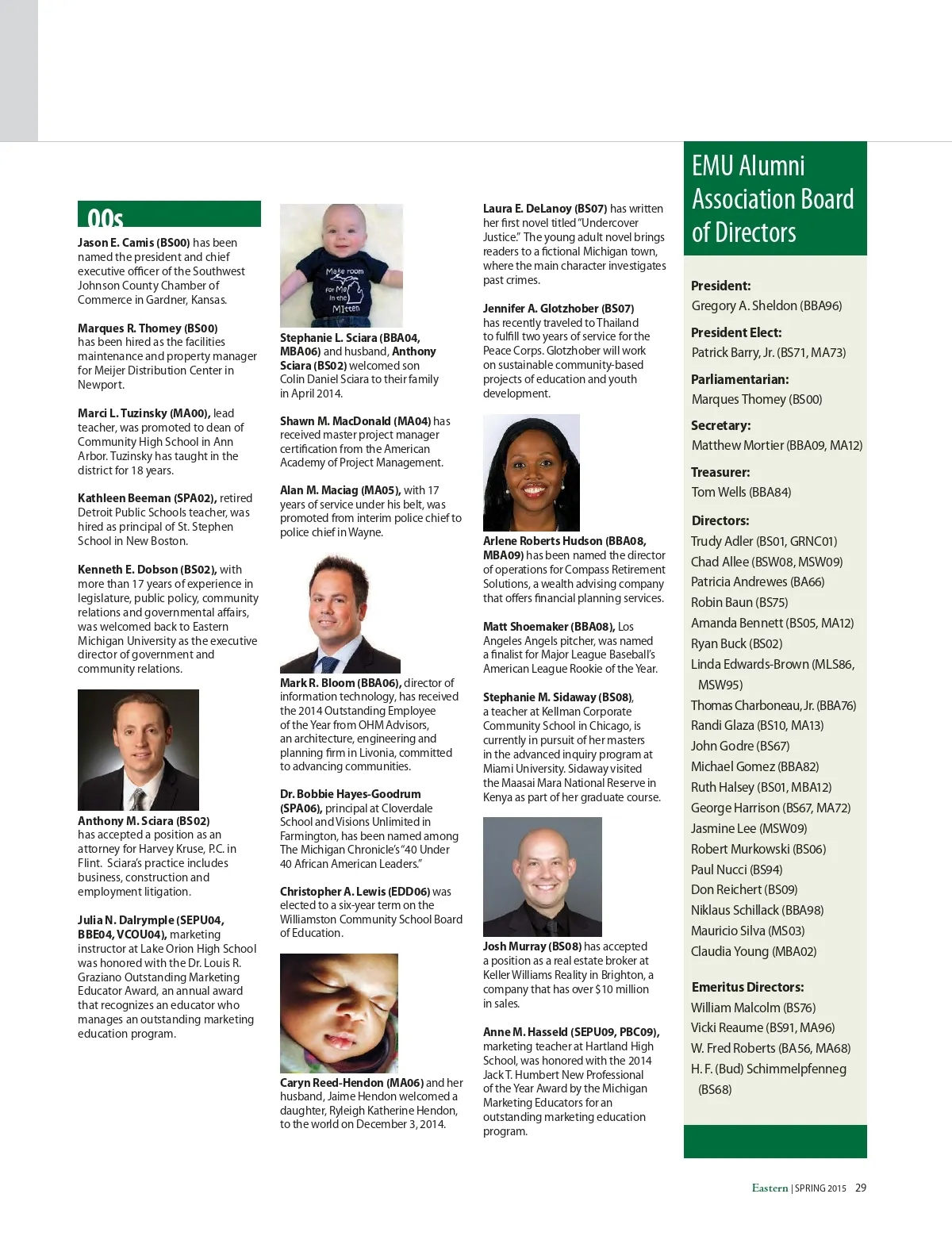 00s

Jason E. Camis (BS00) has been named the president and chief executive officer of the Southwest Johnson County Chamber of Commerce in Gardner, Kansas.

Marques R. Thomey (BS00) has been hired as the facilities maintenance and property manager for Meijer Distribution Center in Newport.

Marci L. Tuzinsky (MA00), lead teacher, was promoted to dean of Community High School in Ann Arbor. Tuzinsky has taught in the district for 18 years.

Kathleen Beeman (SPA02), retired Detroit Public Schools teacher, was hired as principal of St. Stephen School in New Boston.

Kenneth E. Dobson (BS02), with more than 17 years of experience in legislature, public policy, community relations and governmental affairs, was welcomed back to Eastern Michigan University as the executive director of government and community relations.

Anthony M. Sciara (BS02) has accepted a position as an attorney for Harvey Kruse, P.C. in Flint. Sciara's practice includes business, construction and employment litigation.

Julia N. Dalrymple (SEPU04, BBE04, VCOU04), marketing instructor at Lake Orion High School was honored with the Dr. Louis R. Graziano Outstanding Marketing Educator Award, an annual award that recognizes an educator who manages an outstanding marketing education program.

Make room for Me in the Mitten

Stephanie L. Sciara (BBA04, MBA06) and husband, Anthony Sciara (BS02) welcomed son Colin Daniel Sciara to their family in April 2014.

Shawn M. MacDonald (MA04) has received master project manager certification from the American Academy of Project Management.

Alan M. Maciag (MA05), with 17 years of service under his belt, was promoted from interim police chief to police chief in Wayne.

Mark R. Bloom (BBA06), director of information technology, has received the 2014 Outstanding Employee of the Year from OHM Advisors, an architecture, engineering and planning firm in Livonia, committed to advancing communities.

Dr. Bobbie Hayes-Goodrum (SPA06), principal at Cloverdale School and Visions Unlimited in Farmington, has been named among The Michigan Chronicle's "40 Under 40 African American Leaders."

Christopher A. Lewis (EDD06) was elected to a six-year term on the Williamston Community School Board of Education.

Caryn Reed-Hendon (MA06) and her husband, Jaime Hendon welcomed a daughter, Ryleigh Katherine Hendon, to the world on December 3, 2014.

Laura E. DeLanoy (BS07) has written her first novel titled "Undercover Justice." The young adult novel brings readers to a fictional Michigan town, where the main character investigates past crimes.

Jennifer A. Glotzhober (BS07) has recently traveled to Thailand to fulfill two years of service for the Peace Corps. Glotzhober will work on sustainable community-based projects of education and youth development.

Arlene Roberts Hudson (BBA08, MBA09) has been named the director of operations for Compass Retirement Solutions, a wealth advising company that offers financial planning services.

Matt Shoemaker (BBA08), Los Angeles Angels pitcher, was named a finalist for Major League Baseball's American League Rookie of the Year.

Stephanie M. Sidaway (BS08), a teacher at Kellman Corporate Community School in Chicago, is currently in pursuit of her masters in the advanced inquiry program at Miami University. Sidaway visited the Maasai Mara National Reserve in Kenya as part of her graduate course.

Josh Murray (BS08) has accepted a position as a real estate broker at Keller Williams Reality in Brighton, a company that has over $10 million in sales.

Anne M. Hasseld (SEPU09, PBC09), marketing teacher at Hartland High School, was honored with the 2014 Jack T. Humbert New Professional of the Year Award by the Michigan Marketing Educators for an outstanding marketing education program.

EMU Alumni Association Board of Directors

President:
Gregory A. Sheldon (BBA96)

President Elect:
Patrick Barry, Jr. (BS71, MA73)

Parliamentarian:
Marques Thomey (BS00)

Secretary:
Matthew Mortier (BBA09, MA12)

Treasurer:
Tom Wells (BBA84)

Directors:
Trudy Adler (BS01, GRNC01)
Chad Allee (BSW08, MSW09)
Patricia Andrewes (BA66)
Robin Baun (BS75)
Amanda Bennett (BS05, MA12)
Ryan Buck (BS02)
Linda Edwards-Brown (MLS86, MSW95)
Thomas Charboneau, Jr. (BBA76)
Randi Glaza (BS10, MA13)
John Godre (BS67)
Michael Gomez (BBA82)
Ruth Halsey (BS01, MBA12)
George Harrison (BS67, MA72)
Jasmine Lee (MSW09)
Robert Murkowski (BS06)
Paul Nucci (BS94)
Don Reichert (BS09)
Niklaus Schillack (BBA98)
Mauricio Silva (MS03)
Claudia Young (MBA02)

Emeritus Directors:
William Malcolm (BS76)
Vicki Reaume (BS91, MA96)
W. Fred Roberts (BA56, MA68)
H. F. (Bud) Schimmelpfenneg (BS68)

Eastern | SPRING 2015 29